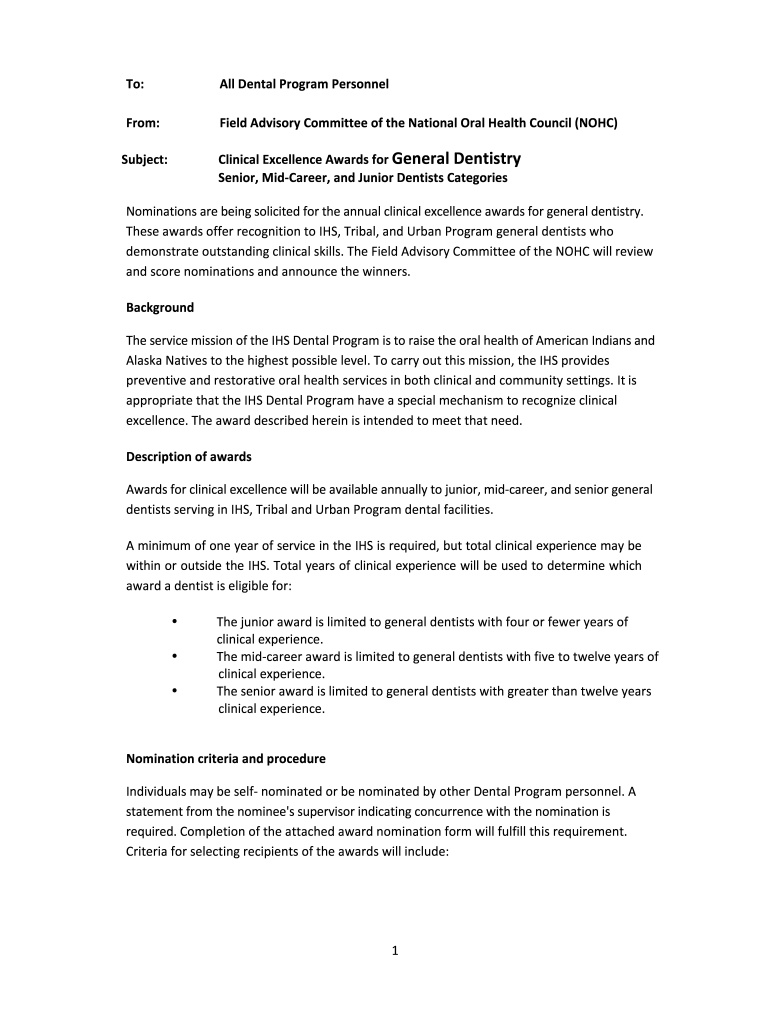 To: All Dental Program Personnel

From: Field Advisory Committee of the National Oral Health Council (NOHC)

Subject: Clinical Excellence Awards for General Dentistry
Senior, Mid-Career, and Junior Dentists Categories

Nominations are being solicited for the annual clinical excellence awards for general dentistry. These awards offer recognition to IHS, Tribal, and Urban Program general dentists who demonstrate outstanding clinical skills. The Field Advisory Committee of the NOHC will review and score nominations and announce the winners.

Background

The service mission of the IHS Dental Program is to raise the oral health of American Indians and Alaska Natives to the highest possible level. To carry out this mission, the IHS provides preventive and restorative oral health services in both clinical and community settings. It is appropriate that the IHS Dental Program have a special mechanism to recognize clinical excellence. The award described herein is intended to meet that need.

Description of awards

Awards for clinical excellence will be available annually to junior, mid-career, and senior general dentists serving in IHS, Tribal and Urban Program dental facilities.

A minimum of one year of service in the IHS is required, but total clinical experience may be within or outside the IHS. Total years of clinical experience will be used to determine which award a dentist is eligible for:

• The junior award is limited to general dentists with four or fewer years of clinical experience.
• The mid-career award is limited to general dentists with five to twelve years of clinical experience.
• The senior award is limited to general dentists with greater than twelve years clinical experience.

Nomination criteria and procedure

Individuals may be self- nominated or be nominated by other Dental Program personnel. A statement from the nominee's supervisor indicating concurrence with the nomination is required. Completion of the attached award nomination form will fulfill this requirement. Criteria for selecting recipients of the awards will include:

1